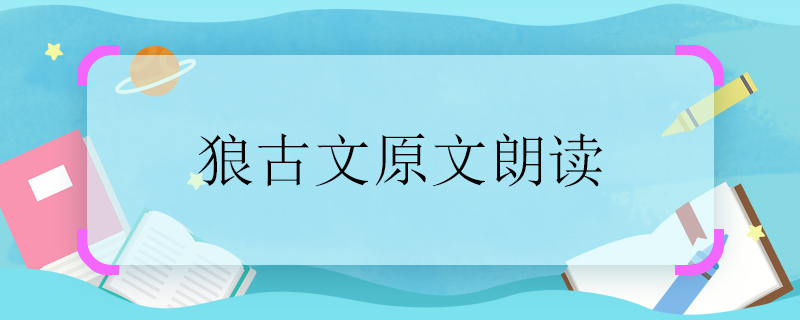 狼古文原文朗读